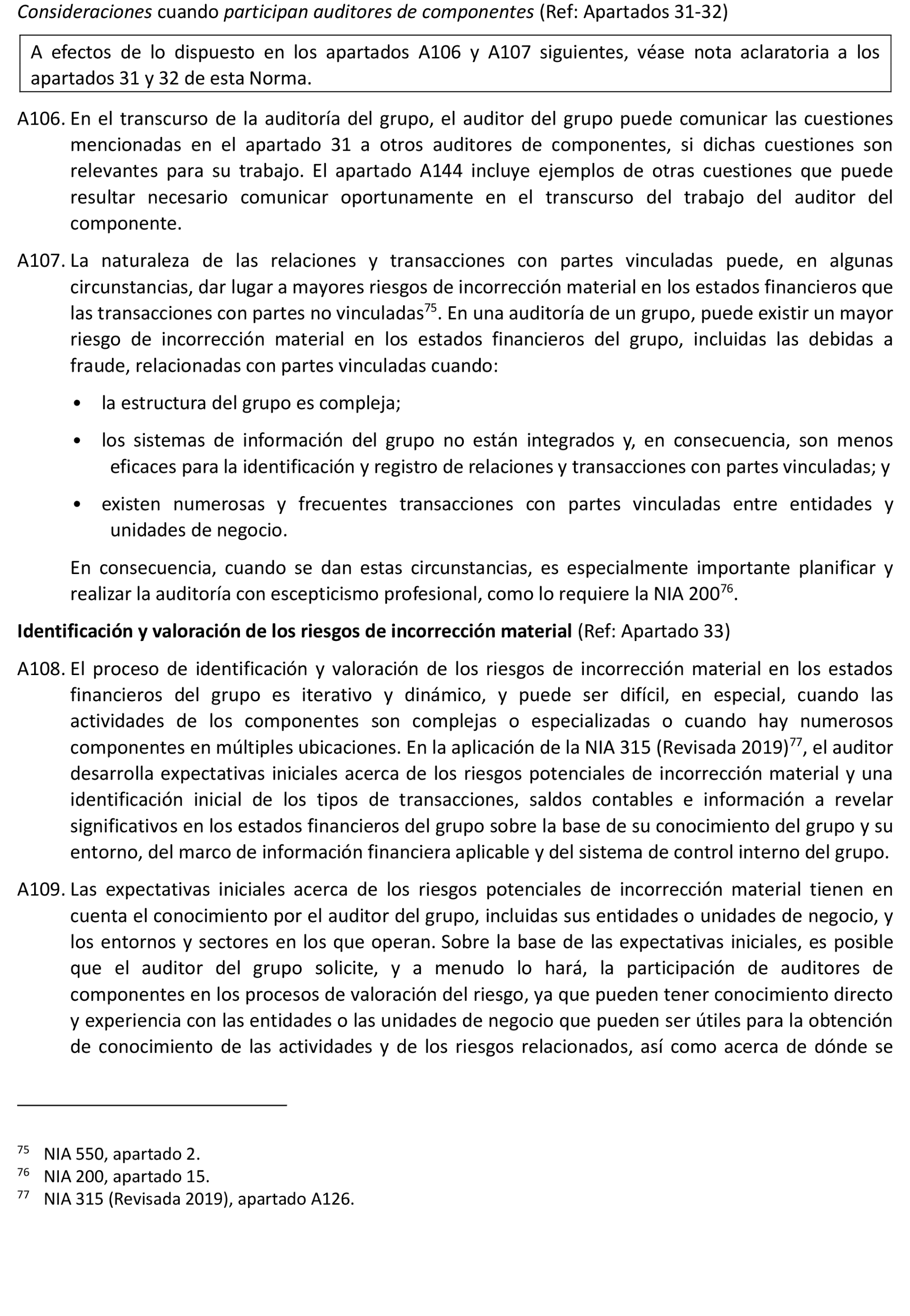 Consideraciones cuando participan auditores de componentes (Ref: Apartados 31-32)

A efectos de lo dispuesto en los apartados A106 y A107 siguientes, véase nota aclaratoria a los apartados 31 y 32 de esta Norma.

A106. En el transcurso de la auditoría del grupo, el auditor del grupo puede comunicar las cuestiones mencionadas en el apartado 31 a otros auditores de componentes, si dichas cuestiones son relevantes para su trabajo. El apartado A144 incluye ejemplos de otras cuestiones que puede resultar necesario comunicar oportunamente en el transcurso del trabajo del auditor del componente.

A107. La naturaleza de las relaciones y transacciones con partes vinculadas puede, en algunas circunstancias, dar lugar a mayores riesgos de incorrección material en los estados financieros que las transacciones con partes no vinculadas$^{75}$. En una auditoría de un grupo, puede existir un mayor riesgo de incorrección material en los estados financieros del grupo, incluidas las debidas a fraude, relacionadas con partes vinculadas cuando:

• la estructura del grupo es compleja;

• los sistemas de información del grupo no están integrados y, en consecuencia, son menos eficaces para la identificación y registro de relaciones y transacciones con partes vinculadas; y

• existen numerosas y frecuentes transacciones con partes vinculadas entre entidades y unidades de negocio.

En consecuencia, cuando se dan estas circunstancias, es especialmente importante planificar y realizar la auditoría con escepticismo profesional, como lo requiere la NIA 200$^{76}$.

Identificación y valoración de los riesgos de incorrección material (Ref: Apartado 33)

A108. El proceso de identificación y valoración de los riesgos de incorrección material en los estados financieros del grupo es iterativo y dinámico, y puede ser difícil, en especial, cuando las actividades de los componentes son complejas o especializadas o cuando hay numerosos componentes en múltiples ubicaciones. En la aplicación de la NIA 315 (Revisada 2019)$^{77}$, el auditor desarrolla expectativas iniciales acerca de los riesgos potenciales de incorrección material y una identificación inicial de los tipos de transacciones, saldos contables e información a revelar significativos en los estados financieros del grupo sobre la base de su conocimiento del grupo y su entorno, del marco de información financiera aplicable y del sistema de control interno del grupo.

A109. Las expectativas iniciales acerca de los riesgos potenciales de incorrección material tienen en cuenta el conocimiento por el auditor del grupo, incluidas sus entidades o unidades de negocio, y los entornos y sectores en los que operan. Sobre la base de las expectativas iniciales, es posible que el auditor del grupo solicite, y a menudo lo hará, la participación de auditores de componentes en los procesos de valoración del riesgo, ya que pueden tener conocimiento directo y experiencia con las entidades o las unidades de negocio que pueden ser útiles para la obtención de conocimiento de las actividades y de los riesgos relacionados, así como acerca de dónde se

$^{75}$ NIA 550, apartado 2.
$^{76}$ NIA 200, apartado 15.
$^{77}$ NIA 315 (Revisada 2019), apartado A126.